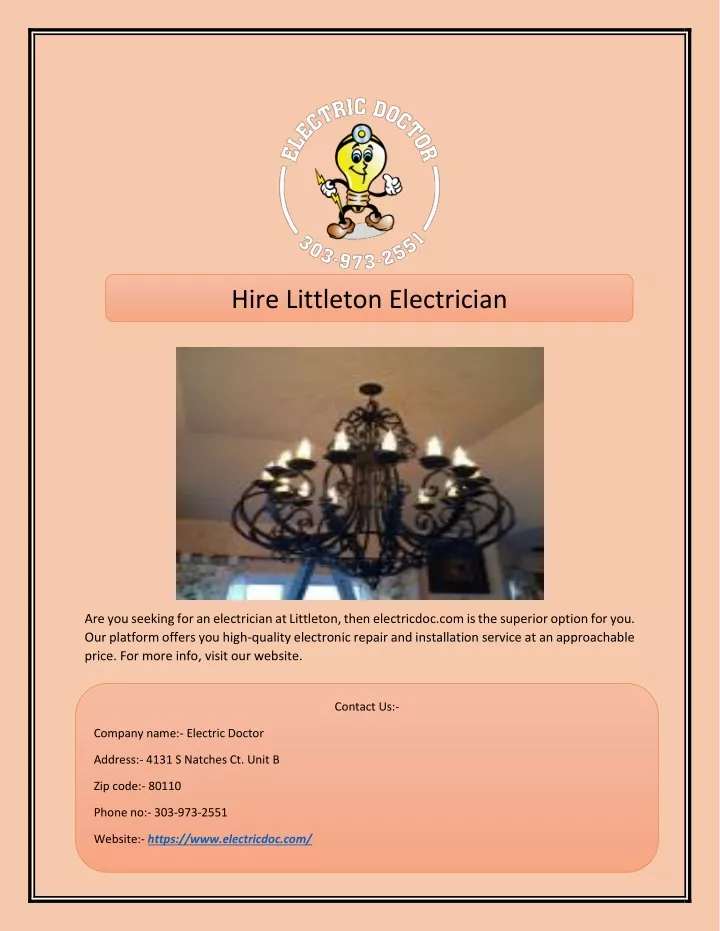 ELECTRIC DOCTOR
303-973-2551

Hire Littleton Electrician

Are you seeking for an electrician at Littleton, then electricdoc.com is the superior option for you. Our platform offers you high-quality electronic repair and installation service at an approachable price. For more info, visit our website.

Contact Us:-

Company name:- Electric Doctor

Address:- 4131 S Natches Ct. Unit B

Zip code:- 80110

Phone no:- 303-973-2551

Website:- https://www.electricdoc.com/